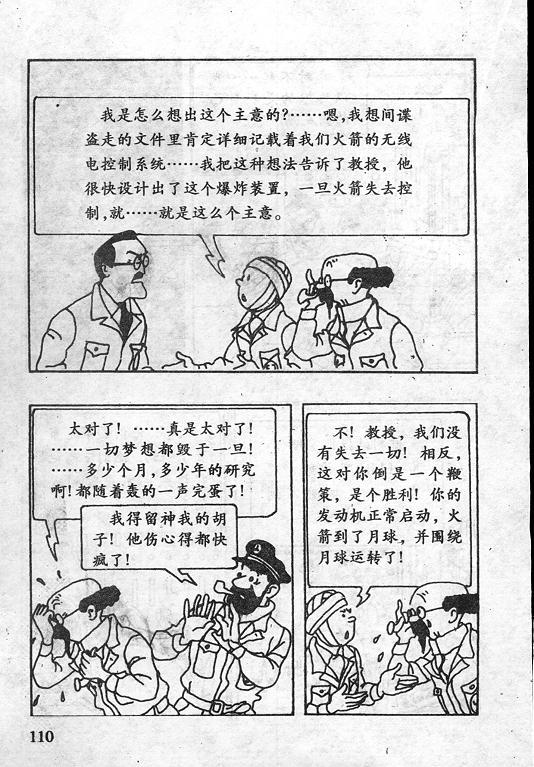 我是怎么想出这个主意的？……嗯，我想间谍盗走的文件里肯定详细记载着我们火箭的无线电控制系统……我把这种想法告诉了教授，他很快设计出了这个爆炸装置，一旦火箭失去控制，就……就是这么个主意。

太对了！……真是太对了！……一切梦想都毁于一旦！……多少个月，多少年的研究啊！都随着轰的一声完蛋了！

我得留神我的胡子！他伤心得都快疯了！

不！教授，我们没有失去一切！相反，这对你倒是一个鞭策，是个胜利！你的发动机正常启动，火箭到了月球，并围绕月球运转了！

110